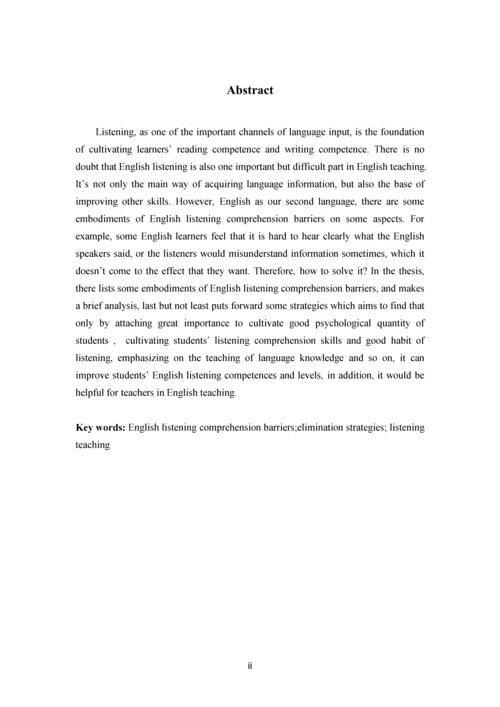 Abstract

Listening, as one of the important channels of language input, is the foundation of cultivating learners' reading competence and writing competence. There is no doubt that English listening is also one important but difficult part in English teaching. It's not only the main way of acquiring language information, but also the base of improving other skills. However, English as our second language, there are some embodiments of English listening comprehension barriers on some aspects. For example, some English learners feel that it is hard to hear clearly what the English speakers said, or the listeners would misunderstand information sometimes, which it doesn't come to the effect that they want. Therefore, how to solve it? In the thesis, there lists some embodiments of English listening comprehension barriers, and makes a brief analysis, last but not least puts forward some strategies which aims to find that only by attaching great importance to cultivate good psychological quantity of students , cultivating students' listening comprehension skills and good habit of listening, emphasizing on the teaching of language knowledge and so on, it can improve students' English listening competences and levels, in addition, it would be helpful for teachers in English teaching.

Key words: English listening comprehension barriers;elimination strategies; listening teaching

ii